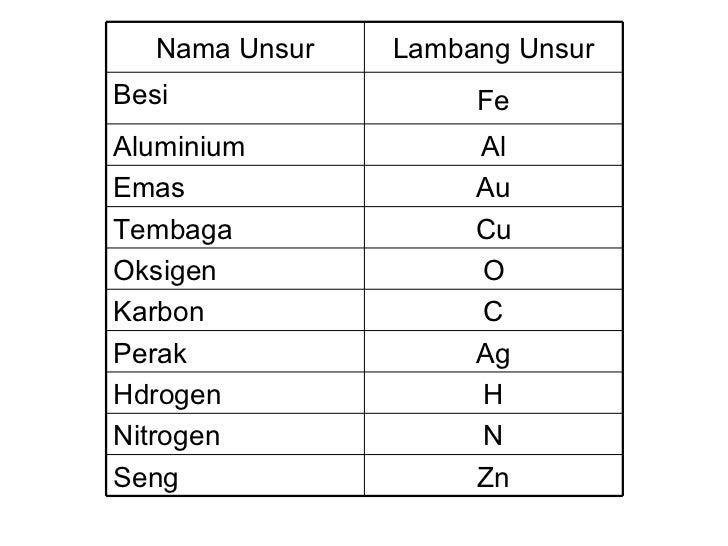 | Nama Unsur | Lambang Unsur |
|---|---|
| Besi | Fe |
| Aluminium | Al |
| Emas | Au |
| Tembaga | Cu |
| Oksigen | O |
| Karbon | C |
| Perak | Ag |
| Hdrogen | H |
| Nitrogen | N |
| Seng | Zn |